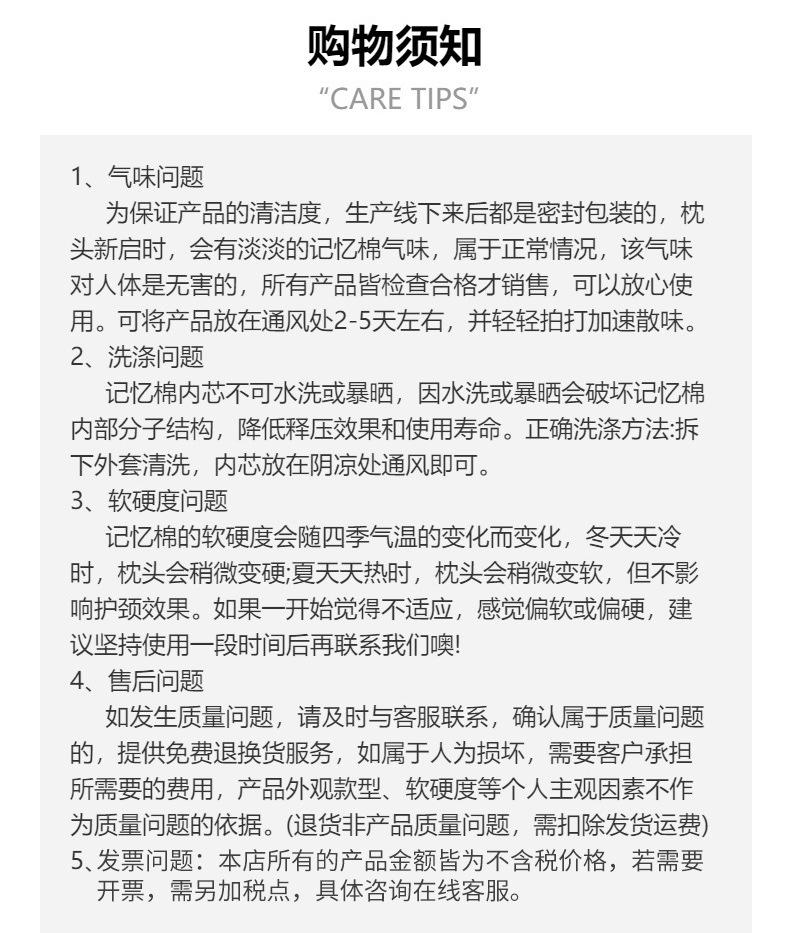 购物须知
“CARE TIPS”

1、气味问题
为保证产品的清洁度，生产线下来后都是密封包装的，枕头新启时，会有淡淡的记忆棉气味，属于正常情况，该气味对人体是无害的，所有产品皆检查合格才销售，可以放心使用。可将产品放在通风处2-5天左右，并轻轻拍打加速散味。
2、洗涤问题
记忆棉内芯不可水洗或暴晒，因水洗或暴晒会破坏记忆棉内部分子结构，降低释压效果和使用寿命。正确洗涤方法:拆下外套清洗，内芯放在阴凉处通风即可。
3、软硬度问题
记忆棉的软硬度会随四季气温的变化而变化，冬天天冷时，枕头会稍微变硬;夏天天热时，枕头会稍微变软，但不影响护颈效果。如果一开始觉得不适应，感觉偏软或偏硬，建议坚持使用一段时间后再联系我们噢!
4、售后问题
如发生质量问题，请及时与客服联系，确认属于质量问题的，提供免费退换货服务，如属于人为损坏，需要客户承担所需要的费用，产品外观款型、软硬度等个人主观因素不作为质量问题的依据。(退货非产品质量问题，需扣除发货运费)
5、发票问题：本店所有的产品金额皆为不含税价格，若需要开票，需另加税点，具体咨询在线客服。